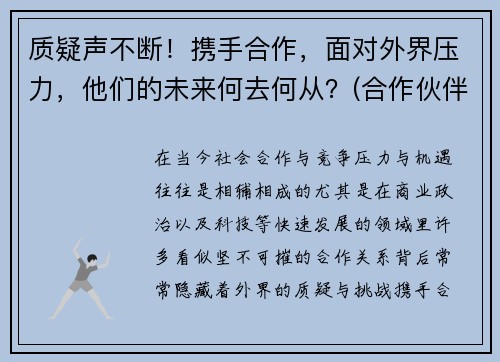 质疑声不断！携手合作，面对外界压力，他们的未来何去何从？(合作伙伴

在当今社会合作与竞争压力与机遇往往是相辅相成的尤其是在商业政治以及科技等快速发展的领域里许多看似坚不可摧的合作关系背后常常隐藏着外界的质疑与挑战携手合